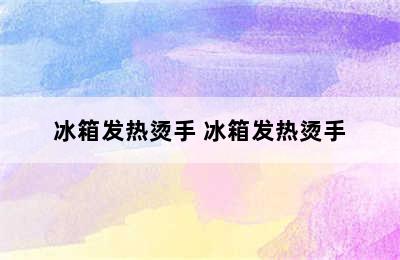 冰箱发热烫手 冰箱发热烫手